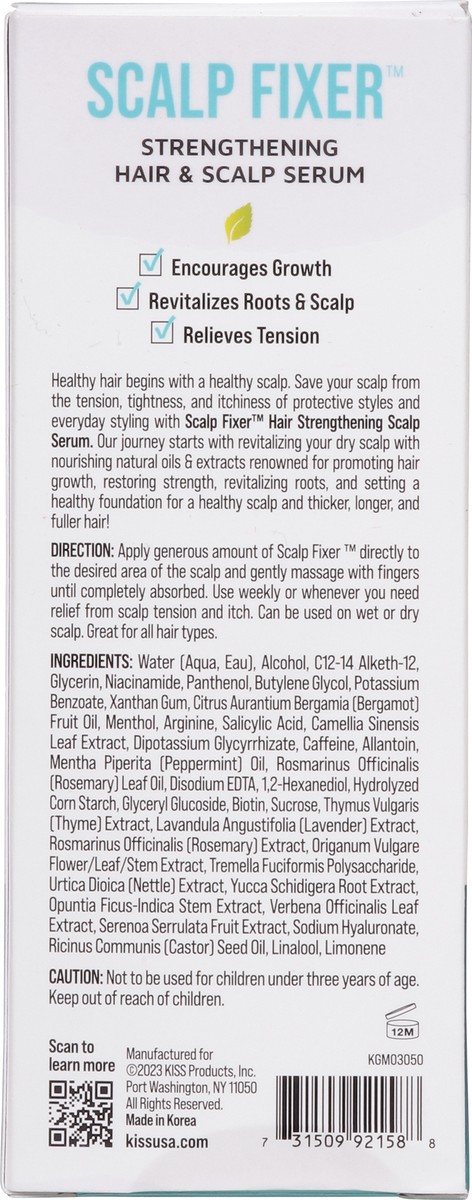 SCALP FIXER™

STRENGTHENING
HAIR & SCALP SERUM

☑ Encourages Growth
☑ Revitalizes Roots & Scalp
☑ Relieves Tension

Healthy hair begins with a healthy scalp. Save your scalp from the tension, tightness, and itchiness of protective styles and everyday styling with Scalp Fixer™ Hair Strengthening Scalp Serum. Our journey starts with revitalizing your dry scalp with nourishing natural oils & extracts renowned for promoting hair growth, restoring strength, revitalizing roots, and setting a healthy foundation for a healthy scalp and thicker, longer, and fuller hair!

DIRECTION: Apply generous amount of Scalp Fixer ™ directly to the desired area of the scalp and gently massage with fingers until completely absorbed. Use weekly or whenever you need relief from scalp tension and itch. Can be used on wet or dry scalp. Great for all hair types.

INGREDIENTS: Water (Aqua, Eau), Alcohol, C12-14 Alketh-12, Glycerin, Niacinamide, Panthenol, Butylene Glycol, Potassium Benzoate, Xanthan Gum, Citrus Aurantium Bergamia (Bergamot) Fruit Oil, Menthol, Arginine, Salicylic Acid, Camellia Sinensis Leaf Extract, Dipotassium Glycyrrhizate, Caffeine, Allantoin, Mentha Piperita (Peppermint) Oil, Rosmarinus Officinalis (Rosemary) Leaf Oil, Disodium EDTA, 1,2-Hexanediol, Hydrolyzed Corn Starch, Glyceryl Glucoside, Biotin, Sucrose, Thymus Vulgaris (Thyme) Extract, Lavandula Angustifolia (Lavender) Extract, Rosmarinus Officinalis (Rosemary) Extract, Origanum Vulgare Flower/Leaf/Stem Extract, Tremella Fuciformis Polysaccharide, Urtica Dioica (Nettle) Extract, Yucca Schidigera Root Extract, Opuntia Ficus-Indica Stem Extract, Verbena Officinalis Leaf Extract, Serenoa Serrulata Fruit Extract, Sodium Hyaluronate, Ricinus Communis (Castor) Seed Oil, Linalool, Limonene

CAUTION: Not to be used for children under three years of age. Keep out of reach of children.

12M

Scan to learn more

Manufactured for
©2023 KISS Products, Inc.
Port Washington, NY 11050
All Rights Reserved.
Made in Korea
kissusa.com

KGM03050

7 31509 92158 8